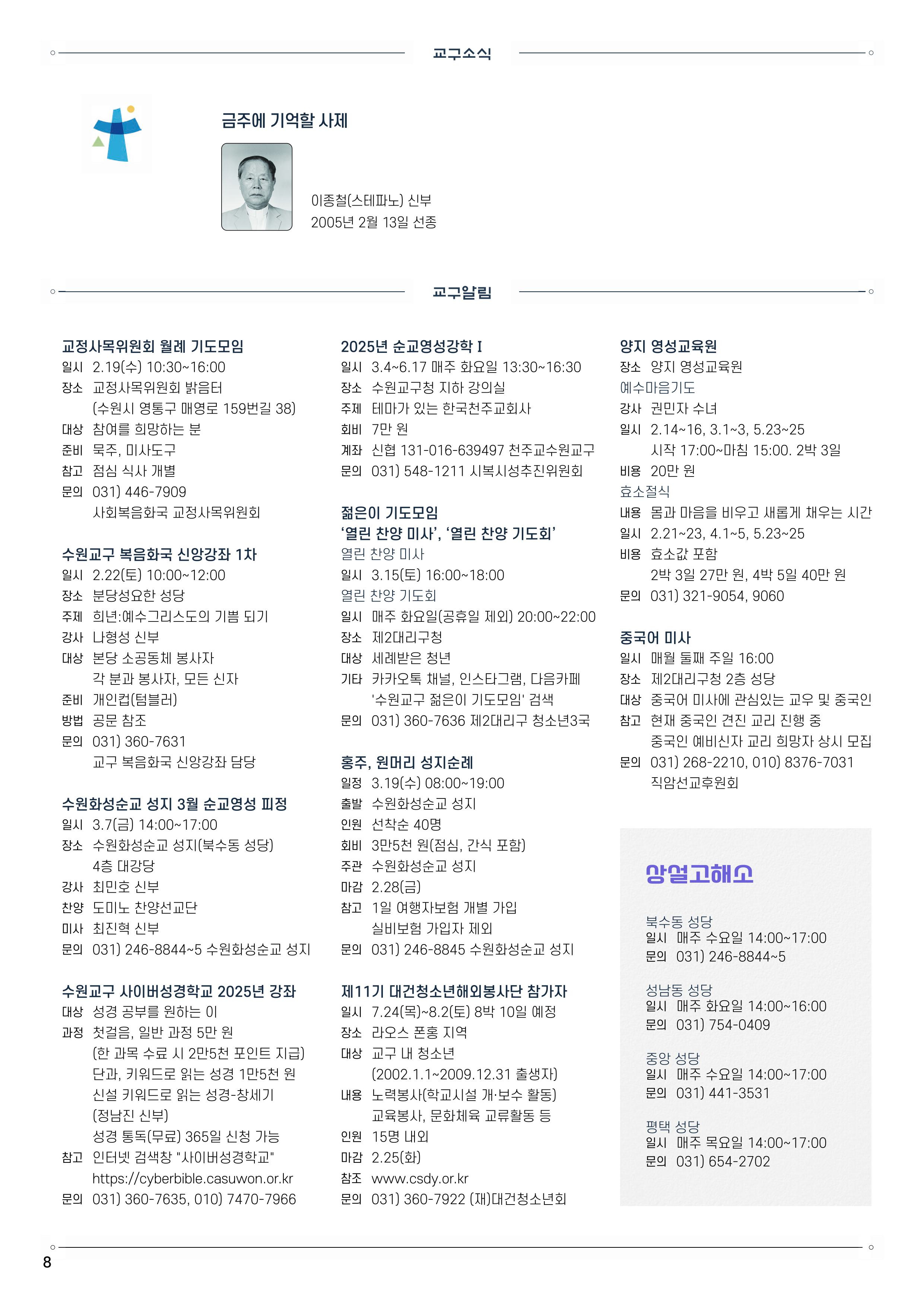 교구소식

금주에 기억할 사제

이종철(스테파노) 신부
2005년 2월 13일 선종

교구알림

교정사목위원회 월례 기도모임
일시 2.19(수) 10:30~16:00
장소 교정사목위원회 밝음터
(수원시 영통구 매영로 159번길 38)
대상 참여를 희망하는 분
준비 묵주, 미사도구
참고 점심 식사 개별
문의 031) 446-7909
사회복음화국 교정사목위원회

수원교구 복음화국 신앙강좌 1차
일시 2.22(토) 10:00~12:00
장소 분당성요한 성당
주제 희년:예수그리스도의 기쁨 되기
강사 나형성 신부
대상 본당 소공동체 봉사자
각 분과 봉사자, 모든 신자
준비 개인컵(텀블러)
방법 공문 참조
문의 031) 360-7631
교구 복음화국 신앙강좌 담당

수원화성순교 성지 3월 순교영성 피정
일시 3.7(금) 14:00~17:00
장소 수원화성순교 성지(북수동 성당)
4층 대강당
강사 최민호 신부
찬양 도미노 찬양선교단
미사 최진혁 신부
문의 031) 246-8844~5 수원화성순교 성지

수원교구 사이버성경학교 2025년 강좌
대상 성경 공부를 원하는 이
과정 첫걸음, 일반 과정 5만 원
(한 과목 수료 시 2만5천 포인트 지급)
단과, 키워드로 읽는 성경 1만5천 원
신설 키워드로 읽는 성경-창세기
(정남진 신부)
성경 통독(무료) 365일 신청 가능
참고 인터넷 검색창 "사이버성경학교"
https://cyberbible.casuwon.or.kr
문의 031) 360-7635, 010) 7470-7966

2025년 순교영성강학 I
일시 3.4~6.17 매주 화요일 13:30~16:30
장소 수원교구청 지하 강의실
주제 테마가 있는 한국천주교회사
회비 7만 원
계좌 신협 131-016-639497 천주교수원교구
문의 031) 548-1211 시복시성추진위원회

젊은이 기도모임
'열린 찬양 미사', '열린 찬양 기도회'
열린 찬양 미사
일시 3.15(토) 16:00~18:00
열린 찬양 기도회
일시 매주 화요일(공휴일 제외) 20:00~22:00
장소 제2대리구청
대상 세례받은 청년
기타 카카오톡 채널, 인스타그램, 다음카페
'수원교구 젊은이 기도모임' 검색
문의 031) 360-7636 제2대리구 청소년3국

홍주, 원머리 성지순례
일정 3.19(수) 08:00~19:00
출발 수원화성순교 성지
인원 선착순 40명
회비 3만5천 원(점심, 간식 포함)
주관 수원화성순교 성지
마감 2.28(금)
참고 1일 여행자보험 개별 가입
실비보험 가입자 제외
문의 031) 246-8845 수원화성순교 성지

제11기 대건청소년해외봉사단 참가자
일시 7.24(목)~8.2(토) 8박 10일 예정
장소 라오스 폰홍 지역
대상 교구 내 청소년
(2002.1.1~2009.12.31 출생자)
내용 노력봉사(학교시설 개·보수 활동)
교육봉사, 문화체육 교류활동 등
인원 15명 내외
마감 2.25(화)
참조 www.csdy.or.kr
문의 031) 360-7922 (재)대건청소년회

양지 영성교육원
장소 양지 영성교육원
예수마음기도
강사 권민자 수녀
일시 2.14~16, 3.1~3, 5.23~25
시작 17:00~마침 15:00. 2박 3일
비용 20만 원
효소절식
내용 몸과 마음을 비우고 새롭게 채우는 시간
일시 2.21~23, 4.1~5, 5.23~25
비용 효소값 포함
2박 3일 27만 원, 4박 5일 40만 원
문의 031) 321-9054, 9060

중국어 미사
일시 매월 둘째 주일 16:00
장소 제2대리구청 2층 성당
대상 중국어 미사에 관심있는 교우 및 중국인
참고 현재 중국인 견진 교리 진행 중
중국인 예비신자 교리 희망자 상시 모집
문의 031) 268-2210, 010) 8376-7031
직암선교후원회

상설고해소

북수동 성당
일시 매주 수요일 14:00~17:00
문의 031) 246-8844~5

성남동 성당
일시 매주 화요일 14:00~16:00
문의 031) 754-0409

중앙 성당
일시 매주 수요일 14:00~17:00
문의 031) 441-3531

평택 성당
일시 매주 목요일 14:00~17:00
문의 031) 654-2702

8